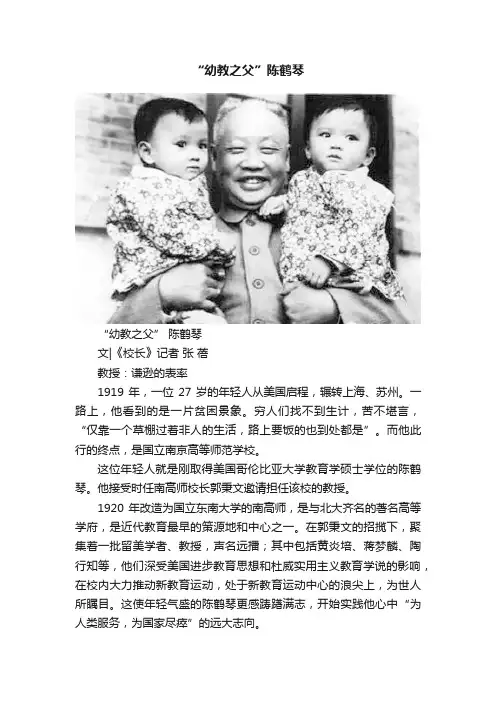 “幼教之父”陈鹤琴

“幼教之父” 陈鹤琴

文|《校长》记者 张 蓓

教授：谦逊的表率

1919 年，一位 27 岁的年轻人从美国启程，辗转上海、苏州。一路上，他看到的是一片贫困景象。穷人们找不到生计，苦不堪言，“仅靠一个草棚过着非人的生活，路上要饭的也到处都是”。而他此行的终点，是国立南京高等师范学校。

这位年轻人就是刚取得美国哥伦比亚大学教育学硕士学位的陈鹤琴。他接受时任南高师校长郭秉文邀请担任该校的教授。

1920 年改造为国立东南大学的南高师，是与北大齐名的著名高等学府，是近代教育最早的策源地和中心之一。在郭秉文的招揽下，聚集着一批留美学者、教授，声名远播；其中包括黄炎培、蒋梦麟、陶行知等，他们深受美国进步教育思想和杜威实用主义教育学说的影响，在校内大力推动新教育运动，处于新教育运动中心的浪尖上，为世人所瞩目。这使年轻气盛的陈鹤琴更感踌躇满志，开始实践他心中“为人类服务，为国家尽瘁”的远大志向。